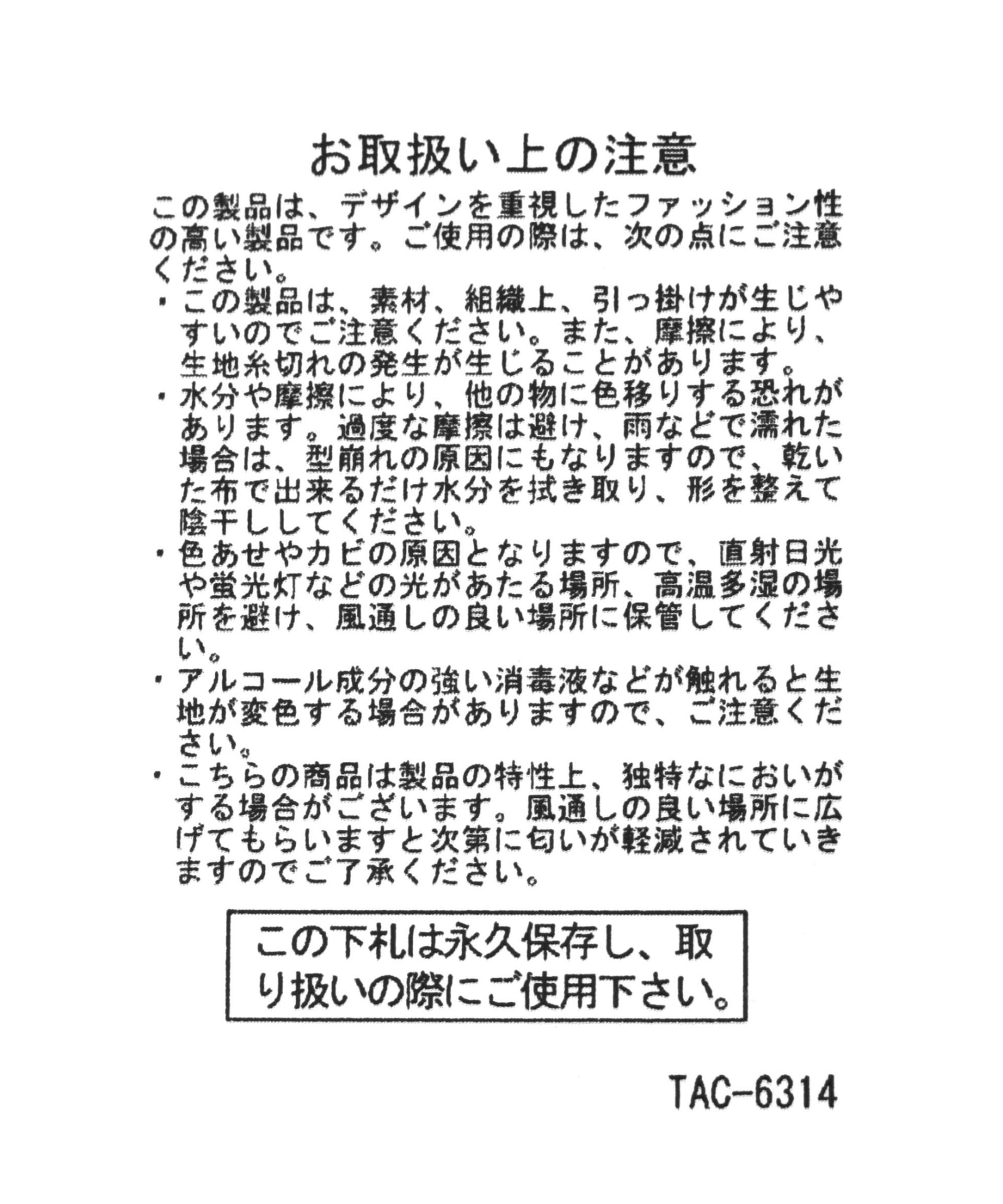 お取扱い上の注意

この製品は、デザインを重視したファッション性の高い製品です。ご使用の際は、次の点にご注意ください。

・この製品は、素材、組織上、引っ掛けが生じやすいのでご注意ください。また、摩擦により、生地糸切れの発生が生じることがあります。

・水分や摩擦により、他の物に色移りする恐れがあります。過度な摩擦は避け、雨などで濡れた場合は、型崩れの原因にもなりますので、乾いた布で出来るだけ水分を拭き取り、形を整えて陰干ししてください。

・色あせやカビの原因となりますので、直射日光や蛍光灯などの光があたる場所、高温多湿の場所を避け、風通しの良い場所に保管してください。

・アルコール成分の強い消毒液などが触れると生地が変色する場合がありますので、ご注意ください。

・こちらの商品は製品の特性上、独特なにおいがする場合がございます。風通しの良い場所に広げてもらいますと次第に匂いが軽減されていきますのでご了承ください。

この下札は永久保存し、取り扱いの際にご使用下さい。

TAC-6314